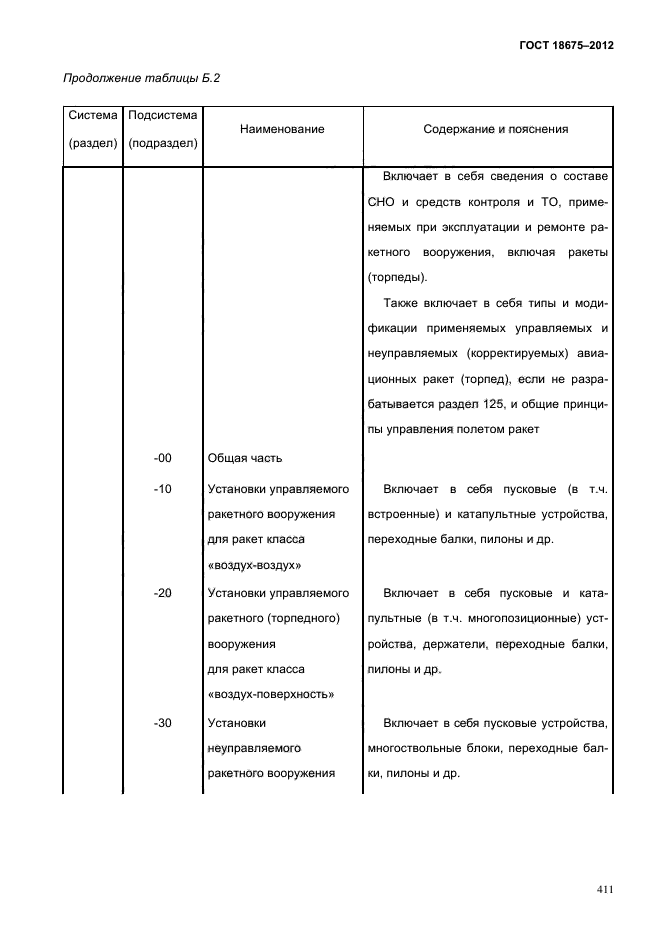 ГОСТ 18675–2012

Продолжение таблицы Б.2

| Система (раздел) | Подсистема (подраздел) | Наименование | Содержание и пояснения |
|---|---|---|---|
| | | | Включает в себя сведения о составе СНО и средств контроля и ТО, применяемых при эксплуатации и ремонте ракетного вооружения, включая ракеты (торпеды). Также включает в себя типы и модификации применяемых управляемых и неуправляемых (корректируемых) авиационных ракет (торпед), если не разрабатывается раздел 125, и общие принципы управления полетом ракет |
| | -00 | Общая часть | |
| | -10 | Установки управляемого ракетного вооружения для ракет класса «воздух-воздух» | Включает в себя пусковые (в т.ч. встроенные) и катапультные устройства, переходные балки, пилоны и др. |
| | -20 | Установки управляемого ракетного (торпедного) вооружения для ракет класса «воздух-поверхность» | Включает в себя пусковые и катапультные (в т.ч. многопозиционные) устройства, держатели, переходные балки, пилоны и др. |
| | -30 | Установки неуправляемого ракетного вооружения | Включает в себя пусковые устройства, многоствольные блоки, переходные балки, пилоны и др. |

411